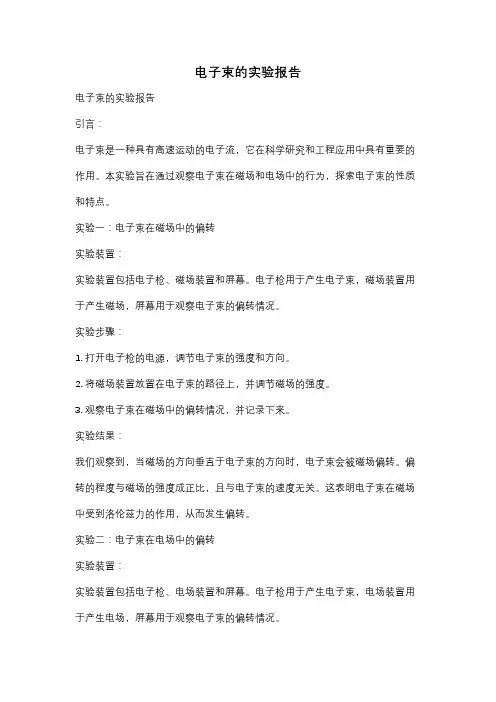 电子束的实验报告

电子束的实验报告

引言：

电子束是一种具有高速运动的电子流，它在科学研究和工程应用中具有重要的作用。本实验旨在通过观察电子束在磁场和电场中的行为，探索电子束的性质和特点。

实验一：电子束在磁场中的偏转

实验装置：

实验装置包括电子枪、磁场装置和屏幕。电子枪用于产生电子束，磁场装置用于产生磁场，屏幕用于观察电子束的偏转情况。

实验步骤：

1. 打开电子枪的电源，调节电子束的强度和方向。

2. 将磁场装置放置在电子束的路径上，并调节磁场的强度。

3. 观察电子束在磁场中的偏转情况，并记录下来。

实验结果：

我们观察到，当磁场的方向垂直于电子束的方向时，电子束会被磁场偏转。偏转的程度与磁场的强度成正比，且与电子束的速度无关。这表明电子束在磁场中受到洛伦兹力的作用，从而发生偏转。

实验二：电子束在电场中的偏转

实验装置：

实验装置包括电子枪、电场装置和屏幕。电子枪用于产生电子束，电场装置用于产生电场，屏幕用于观察电子束的偏转情况。